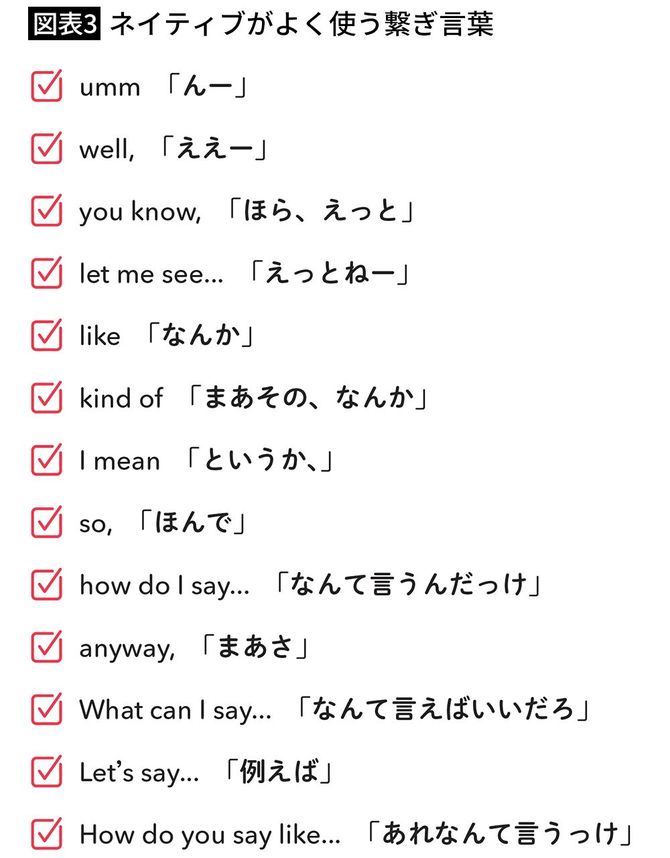 図表3 ネイティブがよく使う繋ぎ言葉

umm 「んー」

well, 「ええー」

you know, 「ほら、えっと」

let me see... 「えっとねー」

like 「なんか」

kind of 「まあその、なんか」

I mean 「というか、」

so, 「ほんで」

how do I say... 「なんて言うんだっけ」

anyway, 「まあさ」

What can I say... 「なんて言えばいいだろ」

Let's say... 「例えば」

How do you say like... 「あれなんて言うっけ」